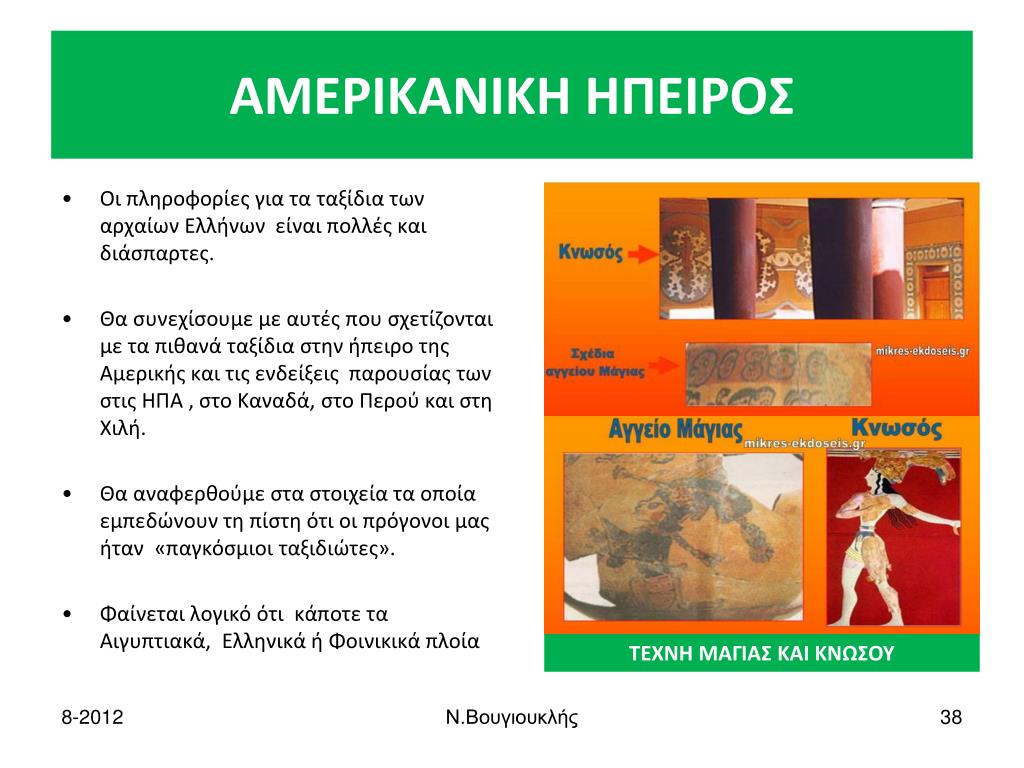 ΑΜΕΡΙΚΑΝΙΚΗ ΗΠΕΙΡΟΣ

• Οι πληροφορίες για τα ταξίδια των αρχαίων Ελλήνων είναι πολλές και διάσπαρτες.

• Θα συνεχίσουμε με αυτές που σχετίζονται με τα πιθανά ταξίδια στην ήπειρο της Αμερικής και τις ενδείξεις παρουσίας των στις ΗΠΑ , στο Καναδά, στο Περού και στη Χιλή.

• Θα αναφερθούμε στα στοιχεία τα οποία εμπεδώνουν τη πίστη ότι οι πρόγονοι μας ήταν «παγκόσμιοι ταξιδιώτες».

• Φαίνεται λογικό ότι κάποτε τα Αιγυπτιακά, Ελληνικά ή Φοινικικά πλοία

Κνωσός

Σχέδια αγγείου Μάγιας

mikres-ekdoseis.gr

Αγγείο Μάγιας

mikres-ekdoseis.gr

Κνωσός

ΤΕΧΝΗ ΜΑΓΙΑΣ ΚΑΙ ΚΝΩΣΟΥ

8-2012

Ν.Βουγιουκλής

38